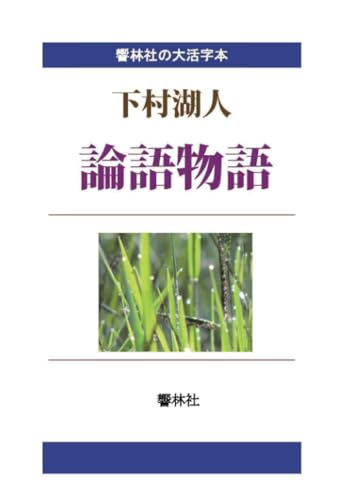 響林社の大活字本

下村湖人

論語物語

響林社